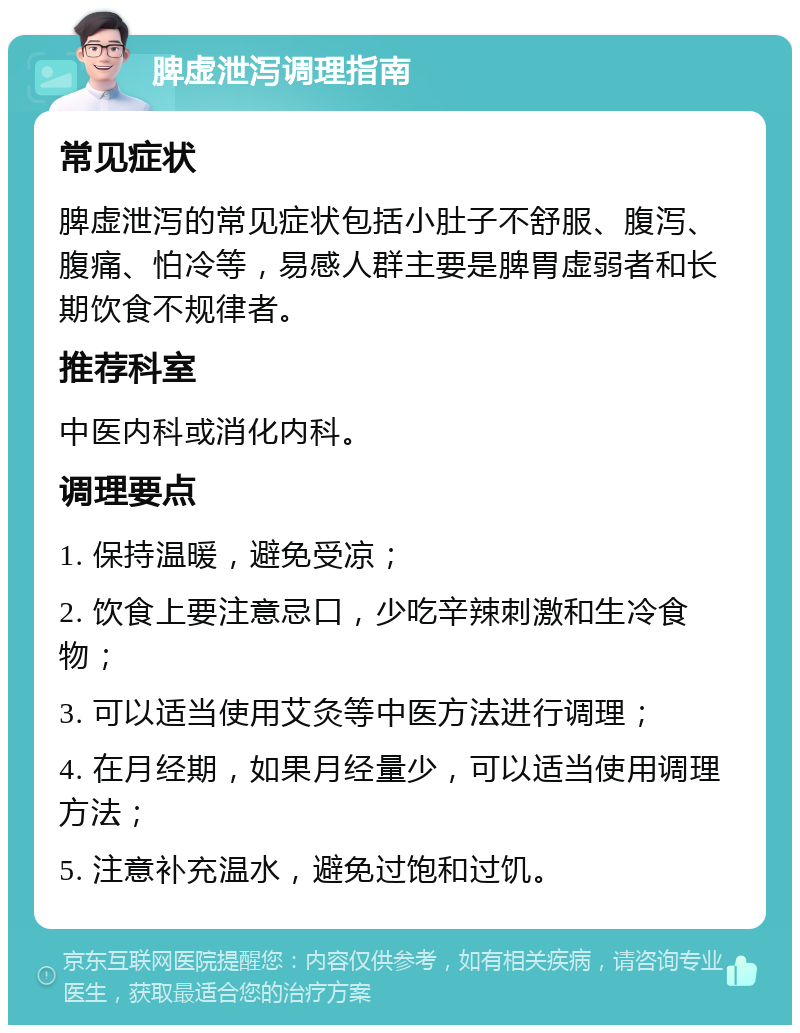 脾虚泄泻调理指南

常见症状

脾虚泄泻的常见症状包括小肚子不舒服、腹泻、腹痛、怕冷等，易感人群主要是脾胃虚弱者和长期饮食不规律者。

推荐科室

中医内科或消化内科。

调理要点

1. 保持温暖，避免受凉；

2. 饮食上要注意忌口，少吃辛辣刺激和生冷食物；

3. 可以适当使用艾灸等中医方法进行调理；

4. 在月经期，如果月经量少，可以适当使用调理方法；

5. 注意补充温水，避免过饱和过饥。

京东互联网医院提醒您：内容仅供参考，如有相关疾病，请咨询专业医生，获取最适合您的治疗方案